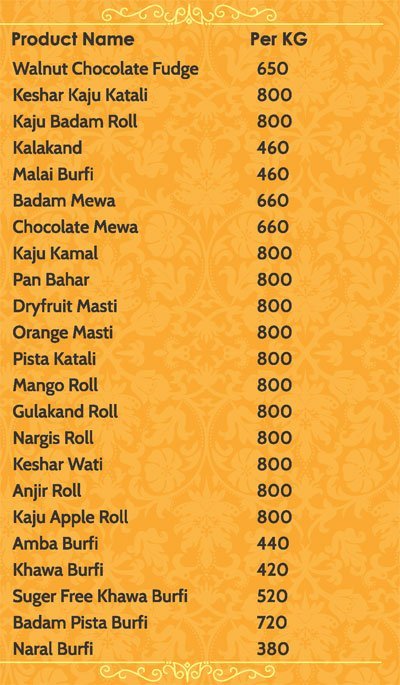 | Product Name | Per KG |
|---|---|
| Walnut Chocolate Fudge | 650 |
| Keshar Kaju Katali | 800 |
| Kaju Badam Roll | 800 |
| Kalakand | 460 |
| Malai Burfi | 460 |
| Badam Mewa | 660 |
| Chocolate Mewa | 660 |
| Kaju Kamal | 800 |
| Pan Bahar | 800 |
| Dryfruit Masti | 800 |
| Orange Masti | 800 |
| Pista Katali | 800 |
| Mango Roll | 800 |
| Gulakand Roll | 800 |
| Nargis Roll | 800 |
| Keshar Wati | 800 |
| Anjir Roll | 800 |
| Kaju Apple Roll | 800 |
| Amba Burfi | 440 |
| Khawa Burfi | 420 |
| Suger Free Khawa Burfi | 520 |
| Badam Pista Burfi | 720 |
| Naral Burfi | 380 |